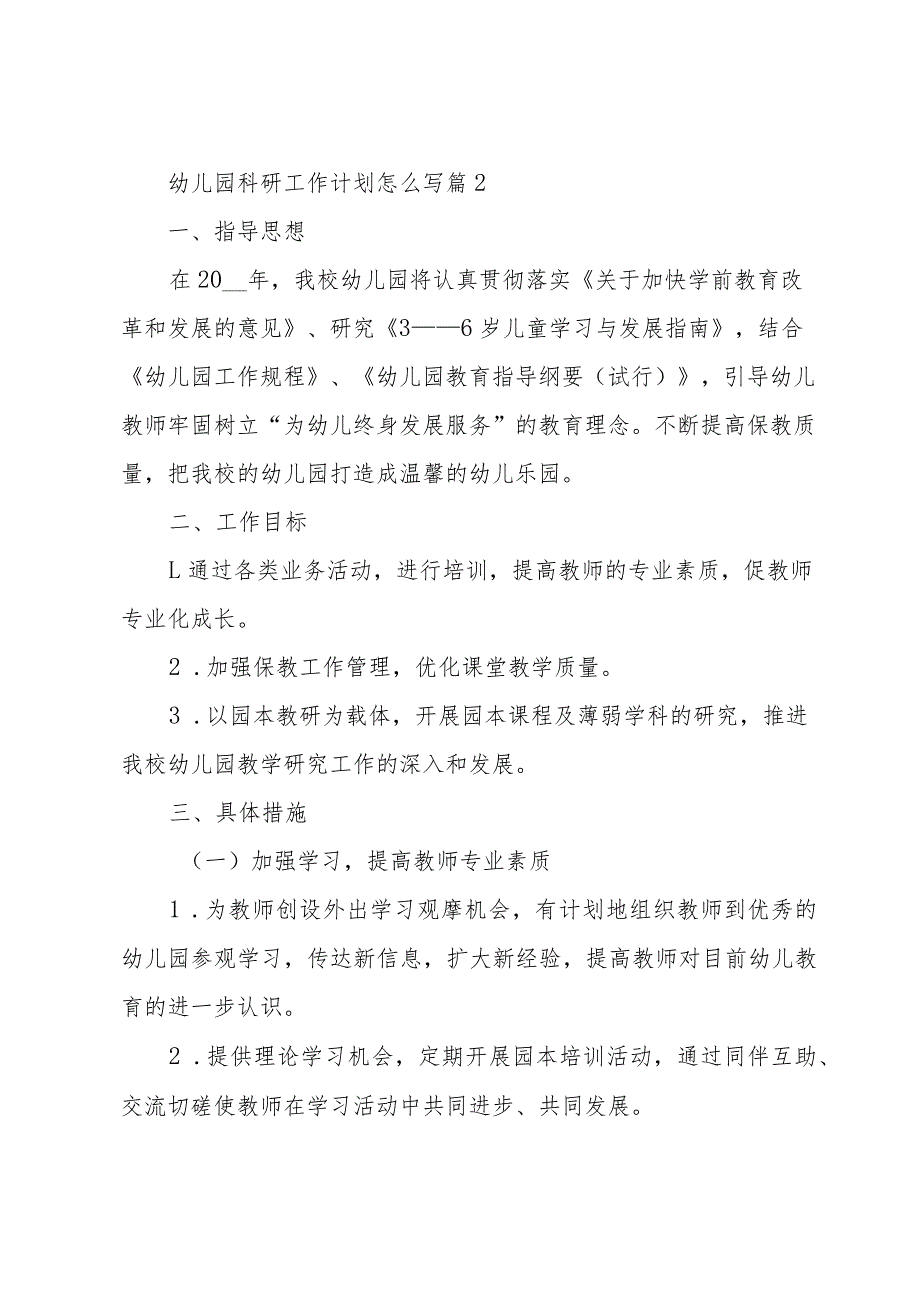 幼儿园科研工作计划怎么写篇2

一、指导思想

在20__年，我校幼儿园将认真贯彻落实《关于加快学前教育改革和发展的意见》、研究《3——6岁儿童学习与发展指南》，结合《幼儿园工作规程》、《幼儿园教育指导纲要（试行）》，引导幼儿教师牢固树立“为幼儿终身发展服务”的教育理念。不断提高保教质量，把我校的幼儿园打造成温馨的幼儿乐园。

二、工作目标

L通过各类业务活动，进行培训，提高教师的专业素质，促教师专业化成长。

2．加强保教工作管理，优化课堂教学质量。

3．以园本教研为载体，开展园本课程及薄弱学科的研究，推进我校幼儿园教学研究工作的深入和发展。

三、具体措施

（一）加强学习，提高教师专业素质

1．为教师创设外出学习观摩机会，有计划地组织教师到优秀的幼儿园参观学习，传达新信息，扩大新经验，提高教师对目前幼儿教育的进一步认识。

2．提供理论学习机会，定期开展园本培训活动，通过同伴互助、交流切磋使教师在学习活动中共同进步、共同发展。